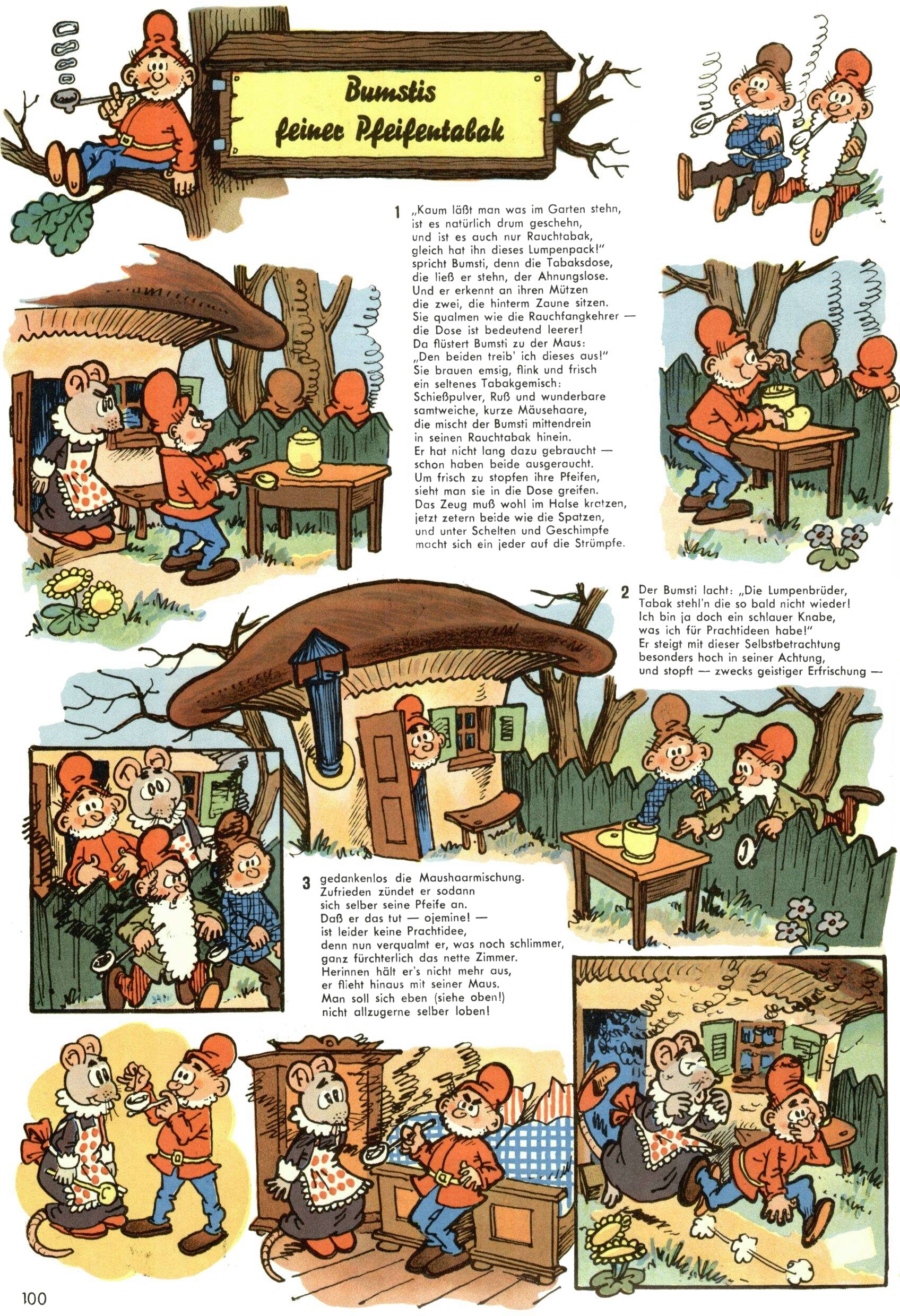 Bumstis feiner Pfeifentabak

1 „Kaum läßt man was im Garten stehn, ist es natürlich drum geschehn, und ist es auch nur Rauchtabak, gleich hat ihn dieses Lumpenpack!" spricht Bumsti, denn die Tabaksdose, die ließ er stehn, der Ahnungslose. Und er erkennt an ihren Mützen die zwei, die hinterm Zaune sitzen. Sie qualmen wie die Rauchfangkehrer — die Dose ist bedeutend leerer! Da flüstert Bumsti zu der Maus: „Den beiden treib' ich dieses aus!" Sie brauen emsig, flink und frisch ein seltenes Tabakgemisch: Schießpulver, Ruß und wunderbare samtweiche, kurze Mäusehaare, die mischt der Bumsti mittendrein in seinen Rauchtabak hinein. Er hat nicht lang dazu gebraucht — schon haben beide ausgeraucht. Um frisch zu stopfen ihre Pfeifen, sieht man sie in die Dose greifen. Das Zeug muß wohl im Halse kratzen, jetzt zetern beide wie die Spatzen, und unter Schelten und Geschimpfe macht sich ein jeder auf die Strümpfe.

2 Der Bumsti lacht: „Die Lumpenbrüder, Tabak stehl'n die so bald nicht wieder! Ich bin ja doch ein schlauer Knabe, was ich für Prachtideen habe!" Er steigt mit dieser Selbstbetrachtung besonders hoch in seiner Achtung, und stopft — zwecks geistiger Erfrischung —

3 gedankenlos die Maushaarmischung. Zufrieden zündet er sodann sich selber seine Pfeife an. Daß er das tut — ojemine! — ist leider keine Prachtidee, denn nun verqualmt er, was noch schlimmer, ganz fürchterlich das nette Zimmer. Herinnen hält er's nicht mehr aus, er flieht hinaus mit seiner Maus. Man soll sich eben (siehe oben!) nicht allzugerne selber loben!

100